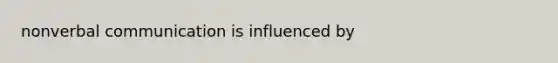 nonverbal communication is influenced by